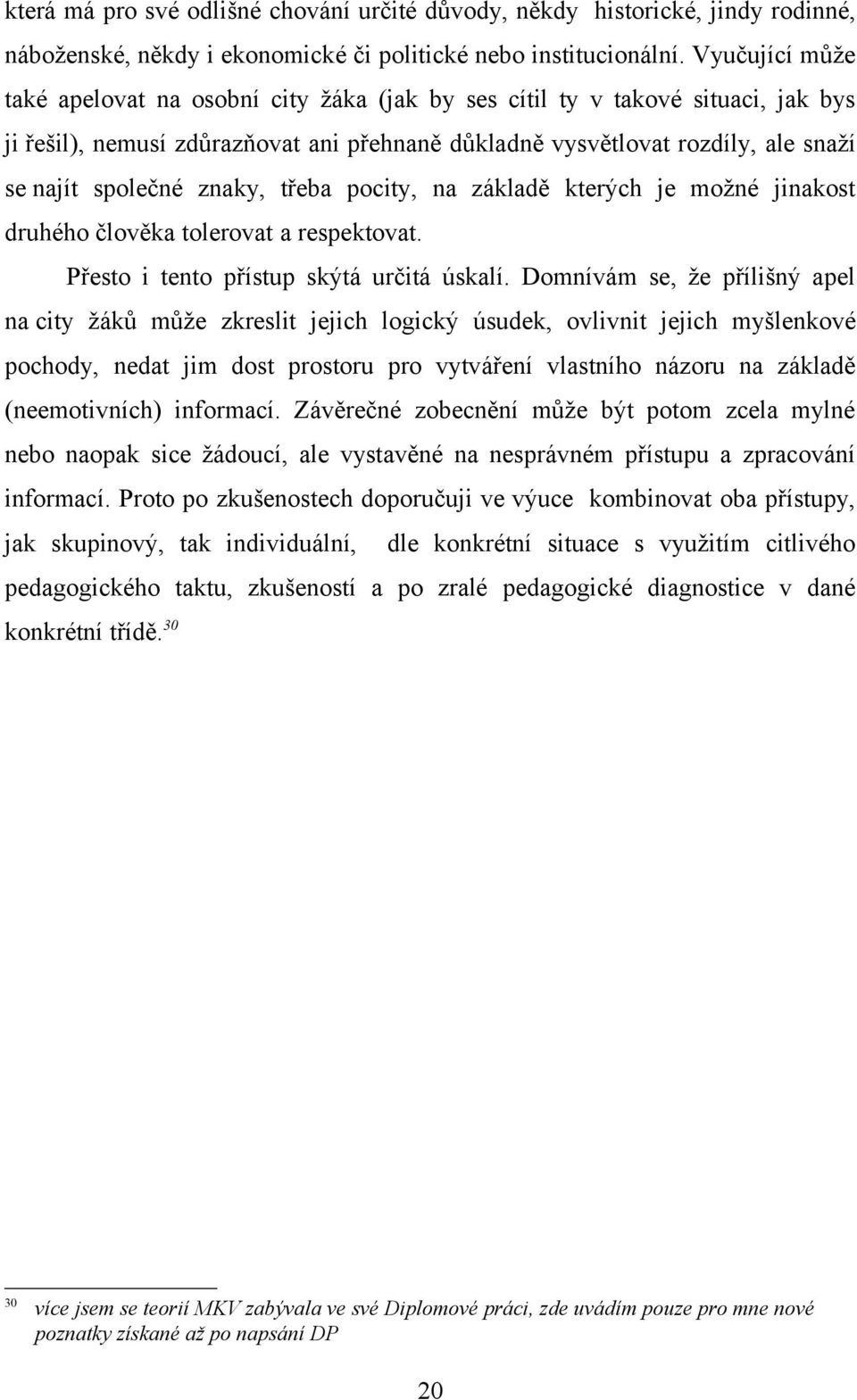 která má pro své odlišné chování určité důvody, někdy historické, jindy rodinné, náboženské, někdy i ekonomické či politické nebo institucionální. Vyučující může také apelovat na osobní city žáka (jak by ses cítil ty v takové situaci, jak bys ji řešil), nemusí zdůrazňovat ani přehnaně důkladně vysvětlovat rozdíly, ale snaží se najít společné znaky, třeba pocity, na základě kterých je možné jinakost druhého člověka tolerovat a respektovat.

Přesto i tento přístup skýtá určitá úskalí. Domnívám se, že přílišný apel na city žáků může zkreslit jejich logický úsudek, ovlivnit jejich myšlenkové pochody, nedat jim dost prostoru pro vytváření vlastního názoru na základě (neemotivních) informací. Závěrečné zobecnění může být potom zcela mylné nebo naopak sice žádoucí, ale vystavěné na nesprávném přístupu a zpracování informací. Proto po zkušenostech doporučuji ve výuce kombinovat oba přístupy, jak skupinový, tak individuální, dle konkrétní situace s využitím citlivého pedagogického taktu, zkušeností a po zralé pedagogické diagnostice v dané konkrétní třídě.$^{30}$

$^{30}$ více jsem se teorií MKV zabývala ve své Diplomové práci, zde uvádím pouze pro mne nové poznatky získané až po napsání DP

20